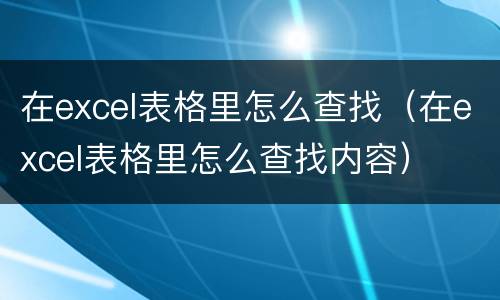 在excel表格里怎么查找（在excel表格里怎么查找内容）